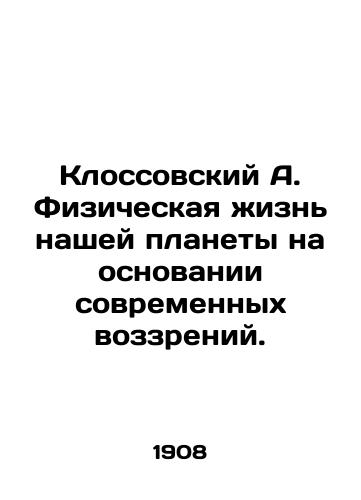 Клоссовский А. Физическая жизнь нашей планеты на основании современных воззрений.

1908